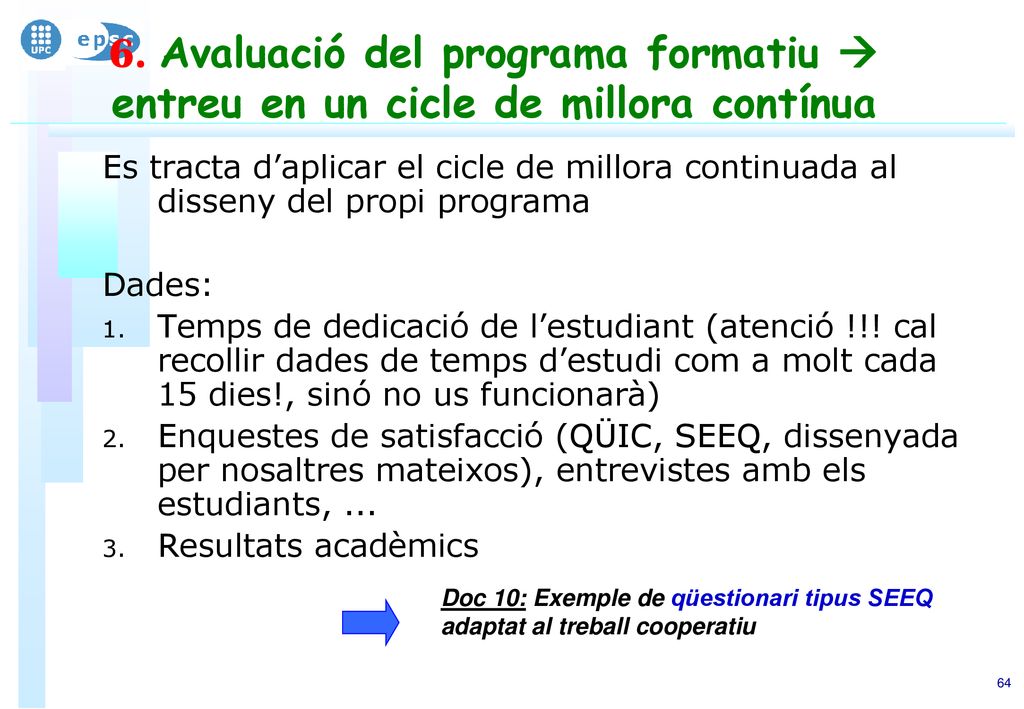 UPC epsc

6. Avaluació del programa formatiu → entreu en un cicle de millora contínua

Es tracta d'aplicar el cicle de millora continuada al disseny del propi programa

Dades:
1. Temps de dedicació de l'estudiant (atenció !!! cal recollir dades de temps d'estudi com a molt cada 15 dies!, sinó no us funcionarà)
2. Enquestes de satisfacció (QÜIC, SEEQ, dissenyada per nosaltres mateixos), entrevistes amb els estudiants, ...
3. Resultats acadèmics

Doc 10: Exemple de qüestionari tipus SEEQ adaptat al treball cooperatiu

64